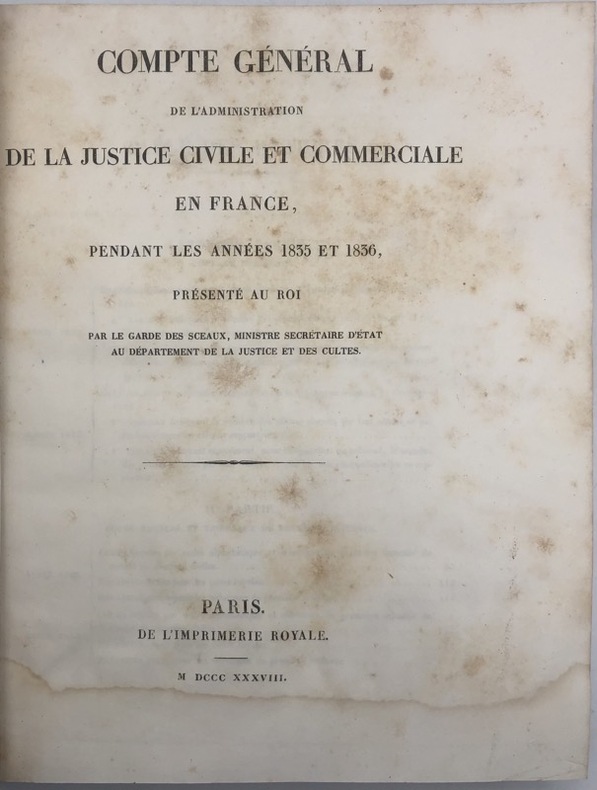 COMPTE GÉNÉRAL

DE L'ADMINISTRATION

DE LA JUSTICE CIVILE ET COMMERCIALE

EN FRANCE,

PENDANT LES ANNÉES 1835 ET 1836,

PRÉSENTÉ AU ROI

PAR LE GARDE DES SCEAUX, MINISTRE SECRÉTAIRE D'ÉTAT AU DÉPARTEMENT DE LA JUSTICE ET DES CULTES.

PARIS.

DE L'IMPRIMERIE ROYALE.

M DCCC XXXVIII.